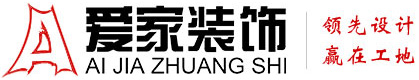 爱家装饰
AI JIA ZHUANG SHI
领先设计
赢在工地